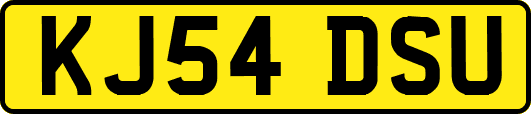 KJ54 DSU